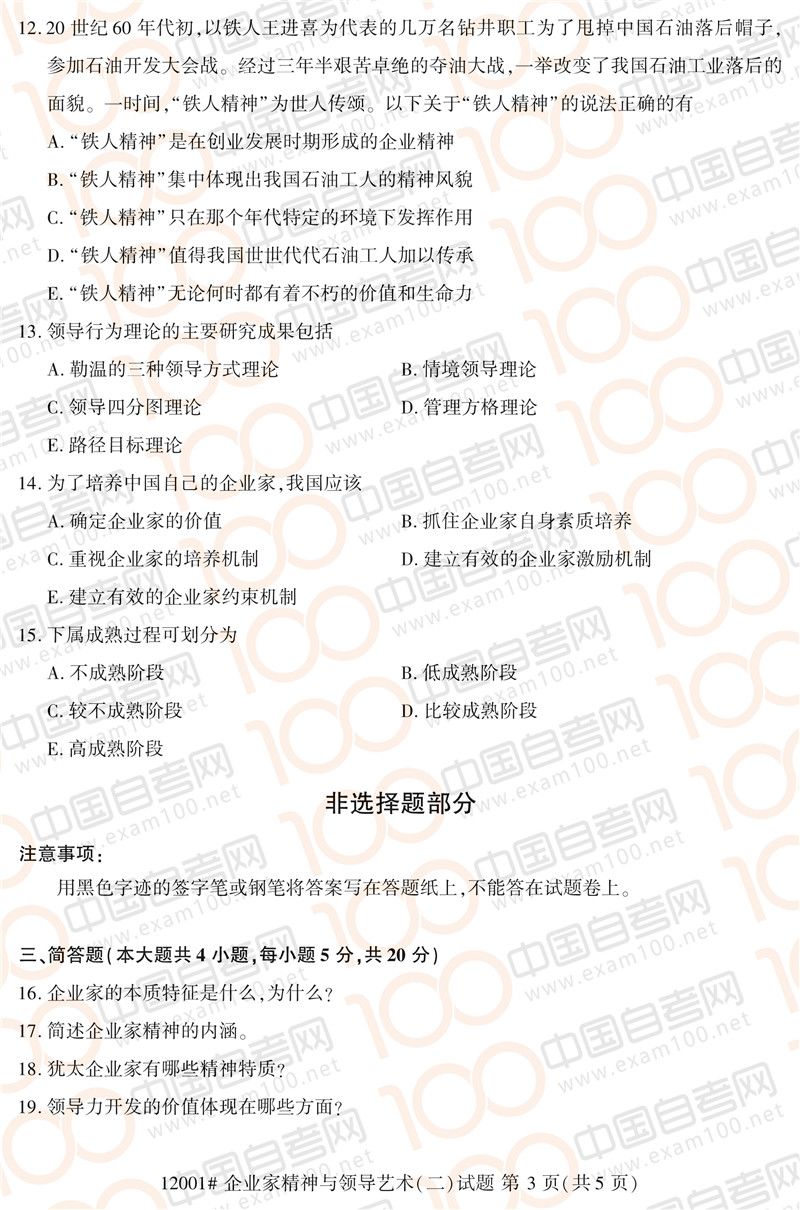 12. 20 世纪 60 年代初，以铁人王进喜为代表的几万名钻井职工为了甩掉中国石油落后帽子，参加石油开发大会战。经过三年半艰苦卓绝的夺油大战，一举改变了我国石油工业落后的面貌。一时间，“铁人精神”为世人传颂。以下关于“铁人精神”的说法正确的有

A. “铁人精神”是在创业发展时期形成的企业精神

B. “铁人精神”集中体现出我国石油工人的精神风貌

C. “铁人精神”只在那个年代特定的环境下发挥作用

D. “铁人精神”值得我国世世代代石油工人加以传承

E. “铁人精神”无论何时都有着不朽的价值和生命力

13. 领导行为理论的主要研究成果包括

A. 勒温的三种领导方式理论

B. 情境领导理论

C. 领导四分图理论

D. 管理方格理论

E. 路径目标理论

14. 为了培养中国自己的企业家，我国应该

A. 确定企业家的价值

B. 抓住企业家自身素质培养

C. 重视企业家的培养机制

D. 建立有效的企业家激励机制

E. 建立有效的企业家约束机制

15. 下属成熟过程可划分为

A. 不成熟阶段

B. 低成熟阶段

C. 较不成熟阶段

D. 比较成熟阶段

E. 高成熟阶段

非选择题部分

注意事项：

用黑色字迹的签字笔或钢笔将答案写在答题纸上，不能答在试题卷上。

三、简答题（本大题共 4 小题，每小题 5 分，共 20 分）

16. 企业家的本质特征是什么，为什么？

17. 简述企业家精神的内涵。

18. 犹太企业家有哪些精神特质？

19. 领导力开发的价值体现在哪些方面？

12001# 企业家精神与领导艺术（二）试题 第 3 页（共 5 页）

中国自考网 www.exam100.net